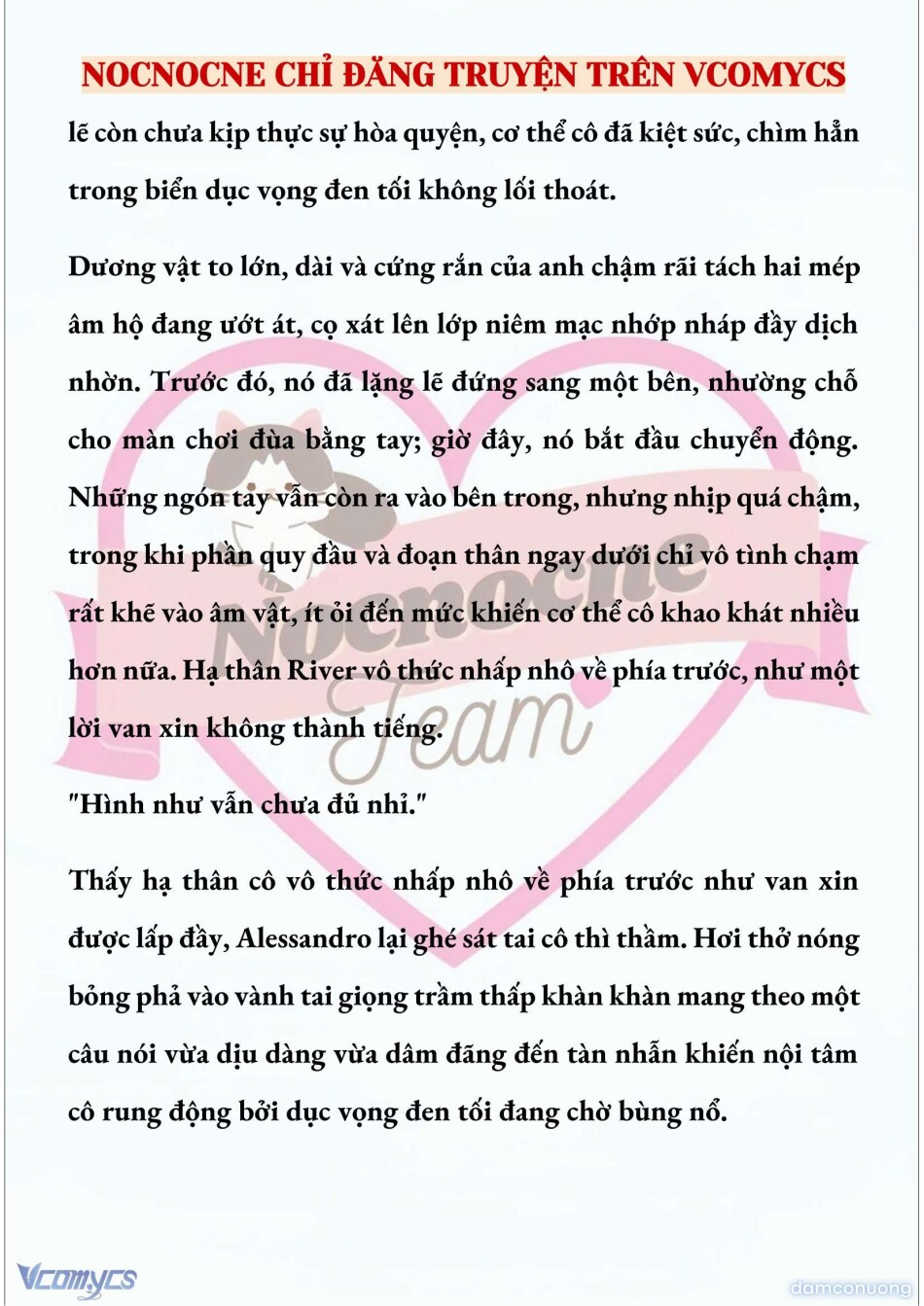 NOCNOCNE CHỈ ĐĂNG TRUYỆN TRÊN VCOMYCS

lẽ còn chưa kịp thực sự hòa quyện, cơ thể cô đã kiệt sức, chìm hẳn trong biển dục vọng đen tối không lối thoát.

Dương vật to lớn, dài và cứng rắn của anh chậm rãi tách hai mép âm hộ đang ướt át, cọ xát lên lớp niêm mạc nhớp nháp đầy dịch nhờn. Trước đó, nó đã lặng lẽ đứng sang một bên, nhường chỗ cho màn chơi đùa bằng tay; giờ đây, nó bắt đầu chuyển động. Những ngón tay vẫn còn ra vào bên trong, nhưng nhịp quá chậm, trong khi phần quy đầu và đoạn thân ngay dưới chỉ vô tình chạm rất khẽ vào âm vật, ít ỏi đến mức khiến cơ thể cô khao khát nhiều hơn nữa. Hạ thân River vô thức nhấp nhô về phía trước, như một lời van xin không thành tiếng.

"Hình như vẫn chưa đủ nhỉ."

Thấy hạ thân cô vô thức nhấp nhô về phía trước như van xin được lấp đầy, Alessandro lại ghé sát tai cô thì thầm. Hơi thở nóng bỏng phả vào vành tai giọng trầm thấp khàn khàn mang theo một câu nói vừa dịu dàng vừa dâm đãng đến tàn nhẫn khiến nội tâm cô rung động bởi dục vọng đen tối đang chờ bùng nổ.

Nocnocne Team

Vcomycs

damconuong